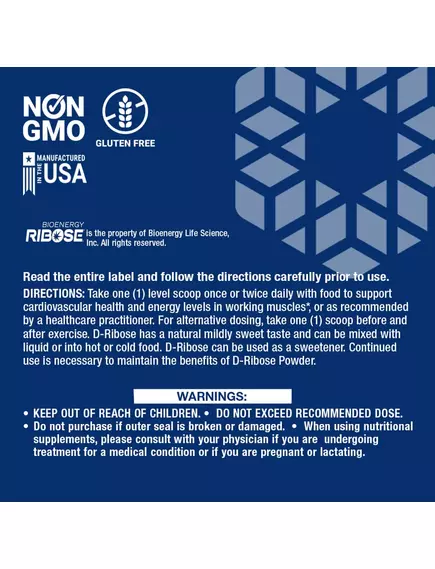 NON GMO

GLUTEN FREE

MANUFACTURED IN THE USA

BIOENERGY RIBOSE is the property of Bioenergy Life Science, Inc. All rights reserved.

Read the entire label and follow the directions carefully prior to use.

DIRECTIONS: Take one (1) level scoop once or twice daily with food to support cardiovascular health and energy levels in working muscles*, or as recommended by a healthcare practitioner. For alternative dosing, take one (1) scoop before and after exercise. D-Ribose has a natural mildly sweet taste and can be mixed with liquid or into hot or cold food. D-Ribose can be used as a sweetener. Continued use is necessary to maintain the benefits of D-Ribose Powder.

WARNINGS:

• KEEP OUT OF REACH OF CHILDREN. • DO NOT EXCEED RECOMMENDED DOSE.
• Do not purchase if outer seal is broken or damaged. • When using nutritional supplements, please consult with your physician if you are undergoing treatment for a medical condition or if you are pregnant or lactating.